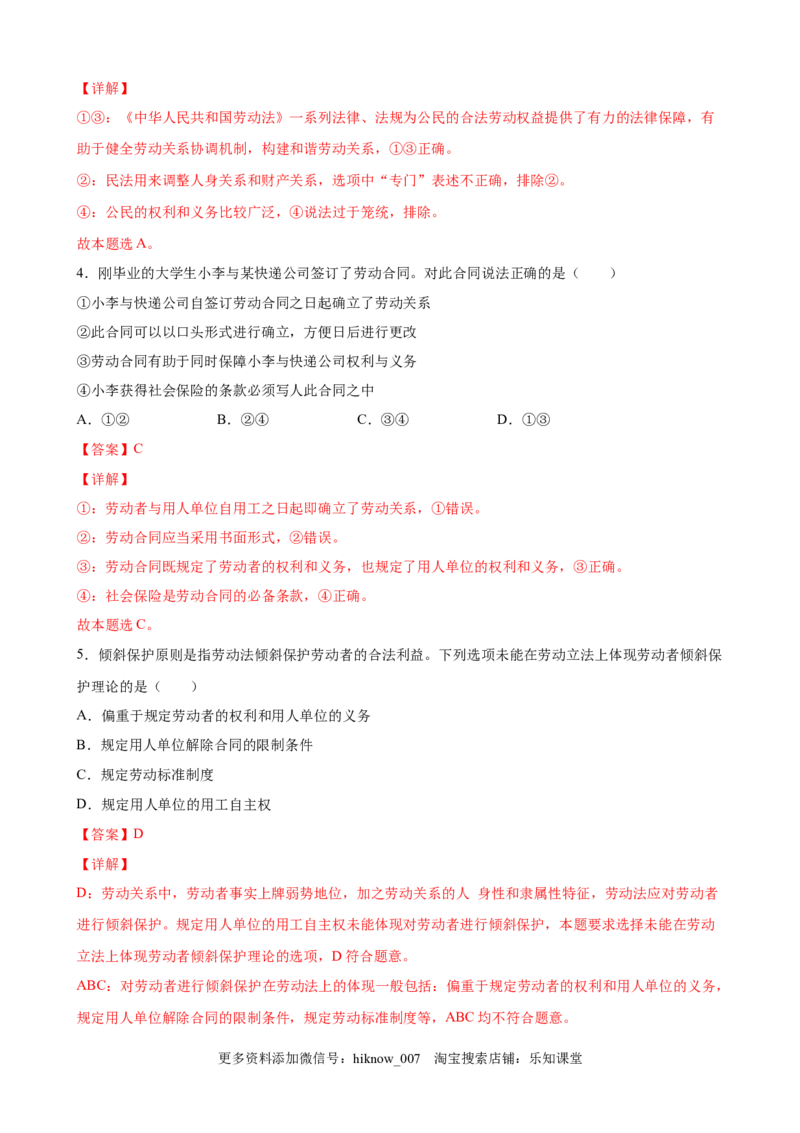 【详解】

①③：《中华人民共和国劳动法》一系列法律、法规为公民的合法劳动权益提供了有力的法律保障，有助于健全劳动关系协调机制，构建和谐劳动关系，①③正确。

②：民法用来调整人身关系和财产关系，选项中“专门”表述不正确，排除②。

④：公民的权利和义务比较广泛，④说法过于笼统，排除。

故本题选A。

4．刚毕业的大学生小李与某快递公司签订了劳动合同。对此合同说法正确的是（　　）

①小李与快递公司自签订劳动合同之日起确立了劳动关系

②此合同可以以口头形式进行确立，方便日后进行更改

③劳动合同有助于同时保障小李与快递公司权利与义务

④小李获得社会保险的条款必须写人此合同之中

A．①②　B．②④　C．③④　D．①③

【答案】C

【详解】

①：劳动者与用人单位自用工之日起即确立了劳动关系，①错误。

②：劳动合同应当采用书面形式，②错误。

③：劳动合同既规定了劳动者的权利和义务，也规定了用人单位的权利和义务，③正确。

④：社会保险是劳动合同的必备条款，④正确。

故本题选C。

5．倾斜保护原则是指劳动法倾斜保护劳动者的合法利益。下列选项未能在劳动立法上体现劳动者倾斜保护理论的是（　　）

A．偏重于规定劳动者的权利和用人单位的义务

B．规定用人单位解除合同的限制条件

C．规定劳动标准制度

D．规定用人单位的用工自主权

【答案】D

【详解】

D：劳动关系中，劳动者事实上牌弱势地位，加之劳动关系的人 身性和隶属性特征，劳动法应对劳动者进行倾斜保护。规定用人单位的用工自主权未能体现对劳动者进行倾斜保护，本题要求选择未能在劳动立法上体现劳动者倾斜保护理论的选项，D符合题意。

ABC：对劳动者进行倾斜保护在劳动法上的体现一般包括：偏重于规定劳动者的权利和用人单位的义务，规定用人单位解除合同的限制条件，规定劳动标准制度等，ABC均不符合题意。

更多资料添加微信号：hiknow_007　淘宝搜索店铺：乐知课堂